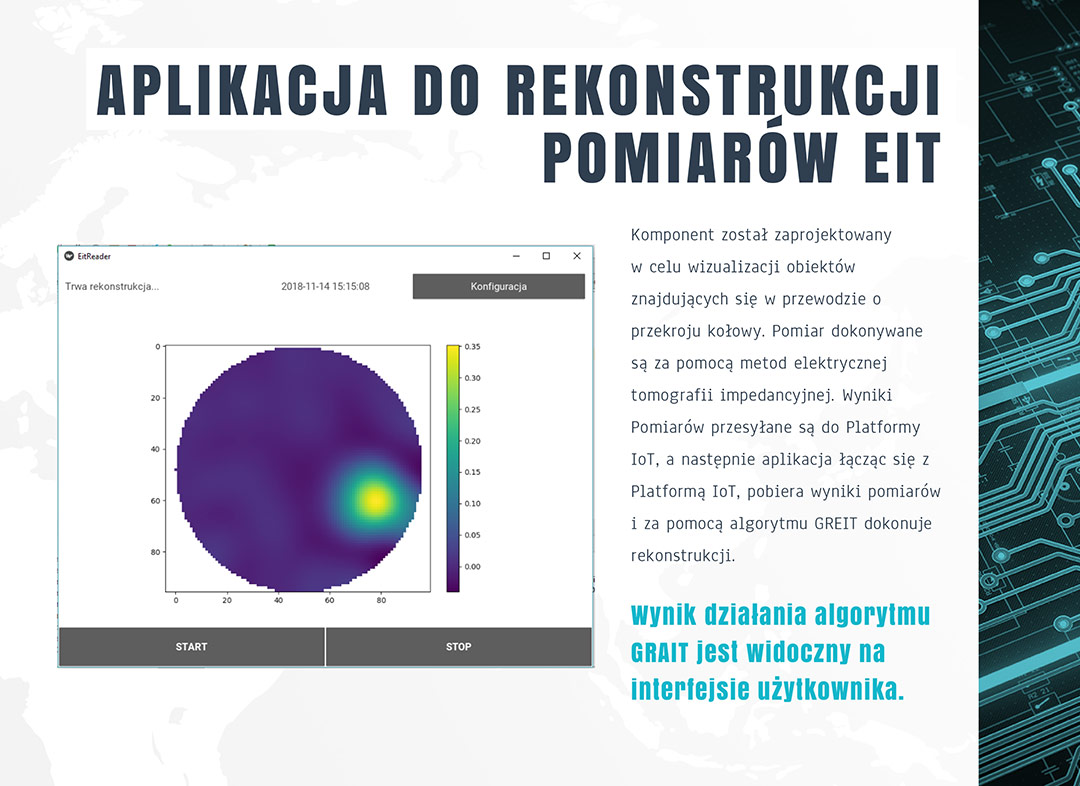 APLIKACJA DO REKONSTRUKCJI POMIARÓW EIT

EitReader

Trwa rekonstrukcja...

2018-11-14 15:15:08

Konfiguracja

0
20
40
60
80

0
20
40
60
80

0.35
0.30
0.25
0.20
0.15
0.10
0.05
0.00

START

STOP

Komponent został zaprojektowany w celu wizualizacji obiektów znajdujących się w przewodzie o przekroju kołowy. Pomiar dokonywane są za pomocą metod elektrycznej tomografii impedancyjnej. Wyniki Pomiarów przesyłane są do Platformy IoT, a następnie aplikacja łącząc się z Platformą IoT, pobiera wyniki pomiarów i za pomocą algorytmu GREIT dokonuje rekonstrukcji.

Wynik działania algorytmu GRAIT jest widoczny na interfejsie użytkownika.